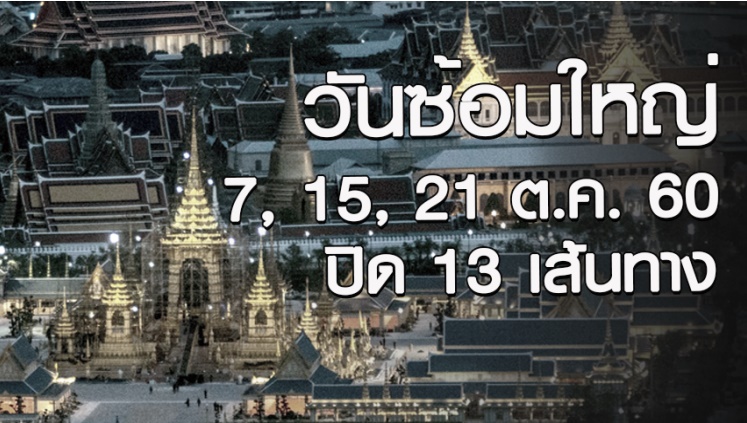 วันซ้อมใหญ่
7, 15, 21 ต.ค. 60
ปิด 13 เส้นทาง